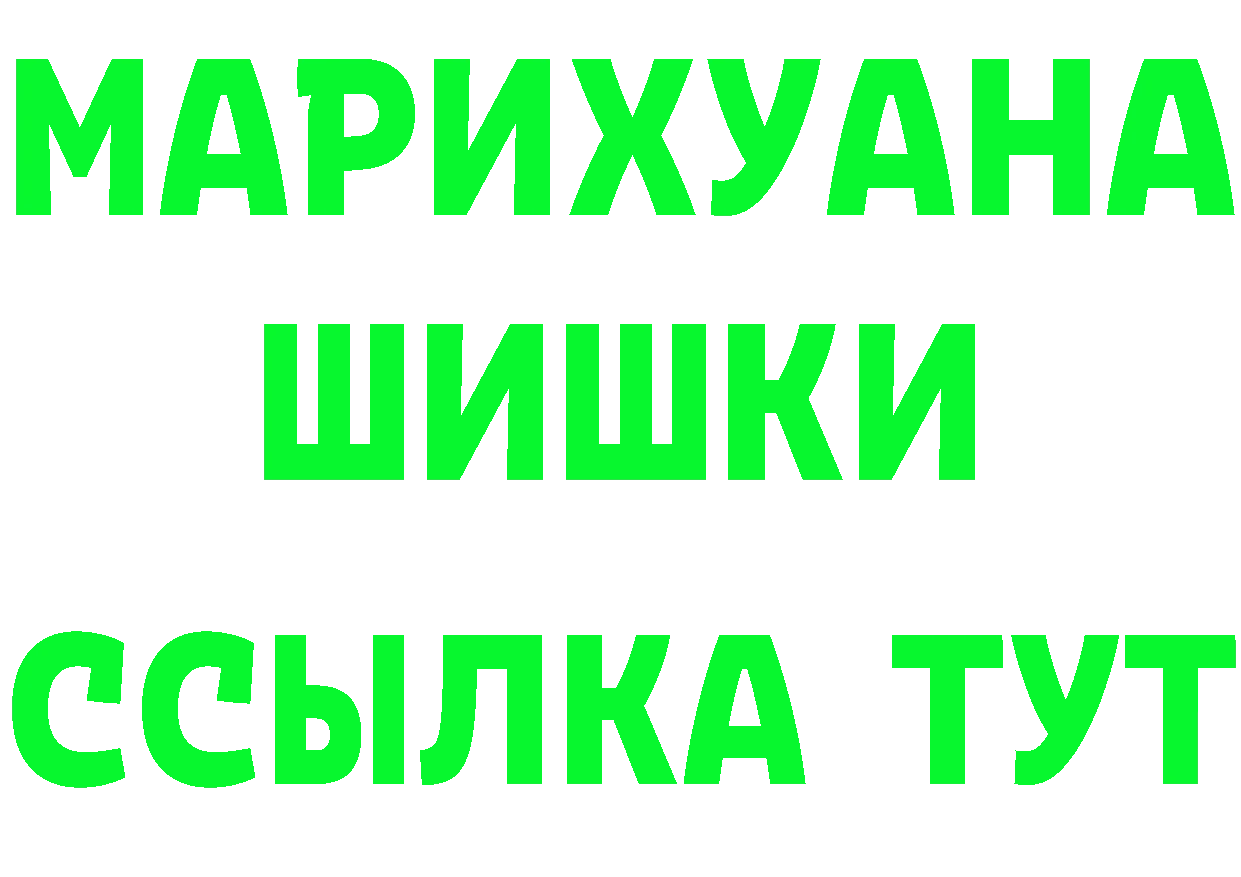 МАРИХУАНА
ШИШКИ
ССЫЛКА ТУТ